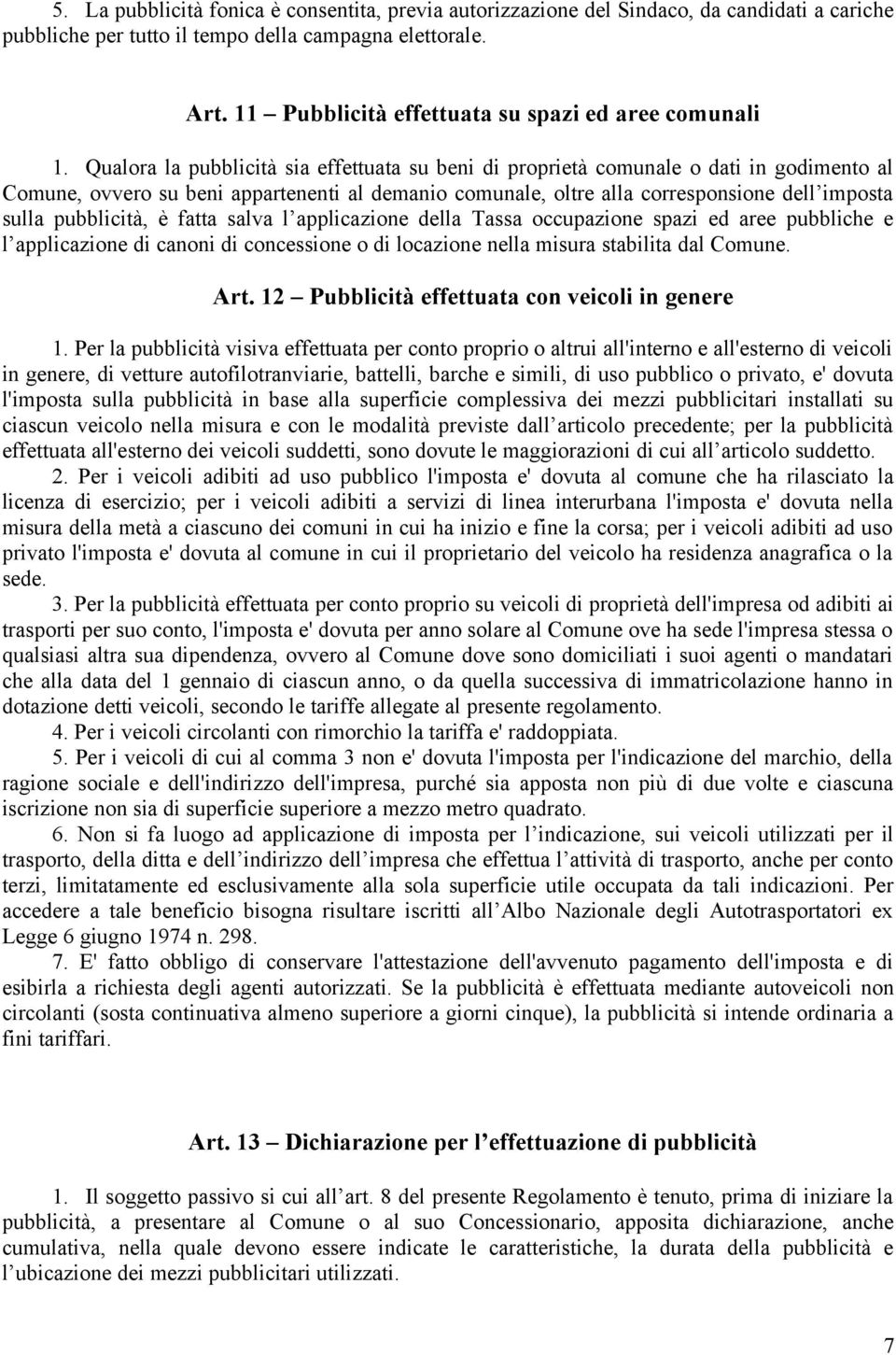 5. La pubblicità fonica è consentita, previa autorizzazione del Sindaco, da candidati a cariche pubbliche per tutto il tempo della campagna elettorale.

Art. 11 – Pubblicità effettuata su spazi ed aree comunali

1. Qualora la pubblicità sia effettuata su beni di proprietà comunale o dati in godimento al Comune, ovvero su beni appartenenti al demanio comunale, oltre alla corresponsione dell'imposta sulla pubblicità, è fatta salva l'applicazione della Tassa occupazione spazi ed aree pubbliche e l'applicazione di canoni di concessione o di locazione nella misura stabilita dal Comune.

Art. 12 – Pubblicità effettuata con veicoli in genere

1. Per la pubblicità visiva effettuata per conto proprio o altrui all'interno e all'esterno di veicoli in genere, di vetture autofilotranviarie, battelli, barche e simili, di uso pubblico o privato, e' dovuta l'imposta sulla pubblicità in base alla superficie complessiva dei mezzi pubblicitari installati su ciascun veicolo nella misura e con le modalità previste dall'articolo precedente; per la pubblicità effettuata all'esterno dei veicoli suddetti, sono dovute le maggiorazioni di cui all'articolo suddetto.

2. Per i veicoli adibiti ad uso pubblico l'imposta e' dovuta al comune che ha rilasciato la licenza di esercizio; per i veicoli adibiti a servizi di linea interurbana l'imposta e' dovuta nella misura della metà a ciascuno dei comuni in cui ha inizio e fine la corsa; per i veicoli adibiti ad uso privato l'imposta e' dovuta al comune in cui il proprietario del veicolo ha residenza anagrafica o la sede.

3. Per la pubblicità effettuata per conto proprio su veicoli di proprietà dell'impresa od adibiti ai trasporti per suo conto, l'imposta e' dovuta per anno solare al Comune ove ha sede l'impresa stessa o qualsiasi altra sua dipendenza, ovvero al Comune dove sono domiciliati i suoi agenti o mandatari che alla data del 1 gennaio di ciascun anno, o da quella successiva di immatricolazione hanno in dotazione detti veicoli, secondo le tariffe allegate al presente regolamento.

4. Per i veicoli circolanti con rimorchio la tariffa e' raddoppiata.

5. Per i veicoli di cui al comma 3 non e' dovuta l'imposta per l'indicazione del marchio, della ragione sociale e dell'indirizzo dell'impresa, purché sia apposta non più di due volte e ciascuna iscrizione non sia di superficie superiore a mezzo metro quadrato.

6. Non si fa luogo ad applicazione di imposta per l'indicazione, sui veicoli utilizzati per il trasporto, della ditta e dell'indirizzo dell'impresa che effettua l'attività di trasporto, anche per conto terzi, limitatamente ed esclusivamente alla sola superficie utile occupata da tali indicazioni. Per accedere a tale beneficio bisogna risultare iscritti all'Albo Nazionale degli Autotrasportatori ex Legge 6 giugno 1974 n. 298.

7. E' fatto obbligo di conservare l'attestazione dell'avvenuto pagamento dell'imposta e di esibirla a richiesta degli agenti autorizzati. Se la pubblicità è effettuata mediante autoveicoli non circolanti (sosta continuativa almeno superiore a giorni cinque), la pubblicità si intende ordinaria a fini tariffari.

Art. 13 – Dichiarazione per l'effettuazione di pubblicità

1. Il soggetto passivo si cui all'art. 8 del presente Regolamento è tenuto, prima di iniziare la pubblicità, a presentare al Comune o al suo Concessionario, apposita dichiarazione, anche cumulativa, nella quale devono essere indicate le caratteristiche, la durata della pubblicità e l'ubicazione dei mezzi pubblicitari utilizzati.

7